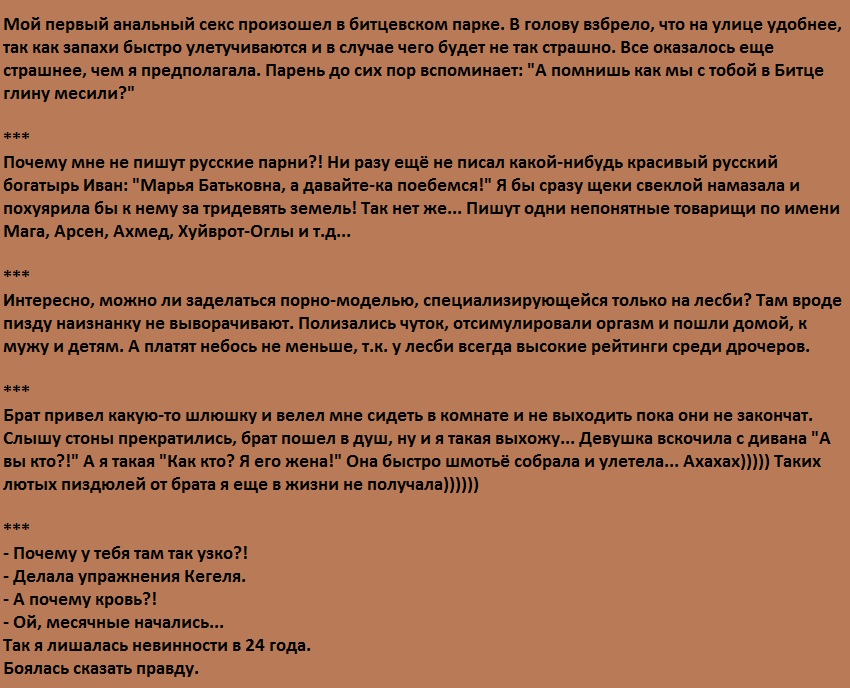 Мой первый анальный секс произошел в битцевском парке. В голову взбрело, что на улице удобнее, так как запахи быстро улетучиваются и в случае чего будет не так страшно. Все оказалось еще страшнее, чем я предполагала. Парень до сих пор вспоминает: "А помнишь как мы с тобой в Битце глину месили?"

***

Почему мне не пишут русские парни?! Ни разу ещё не писал какой-нибудь красивый русский богатырь Иван: "Марья Батьковна, а давайте-ка поебемся!" Я бы сразу щеки свеклой намазала и похуярила бы к нему за тридевять земель! Так нет же... Пишут одни непонятные товарищи по имени Мага, Арсен, Ахмед, Хуйврот-Оглы и т.д...

***

Интересно, можно ли заделаться порно-моделью, специализирующейся только на лесби? Там вроде пизду наизнанку не выворачивают. Полизались чуток, отсимулировали оргазм и пошли домой, к мужу и детям. А платят небось не меньше, т.к. у лесби всегда высокие рейтинги среди дрочеров.

***

Брат привел какую-то шлюшку и велел мне сидеть в комнате и не выходить пока они не закончат. Слышу стоны прекратились, брат пошел в душ, ну и я такая выхожу... Девушка вскочила с дивана "А вы кто?!" А я такая "Как кто? Я его жена!" Она быстро шмотьё собрала и улетела... Ахахах))))) Таких лютых пиздюлей от брата я еще в жизни не получала))))))

***

- Почему у тебя там так узко?!
- Делала упражнения Кегеля.
- А почему кровь?!
- Ой, месячные начались...
Так я лишалась невинности в 24 года.
Боялась сказать правду.